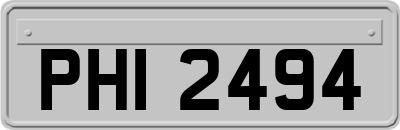 PHI 2494